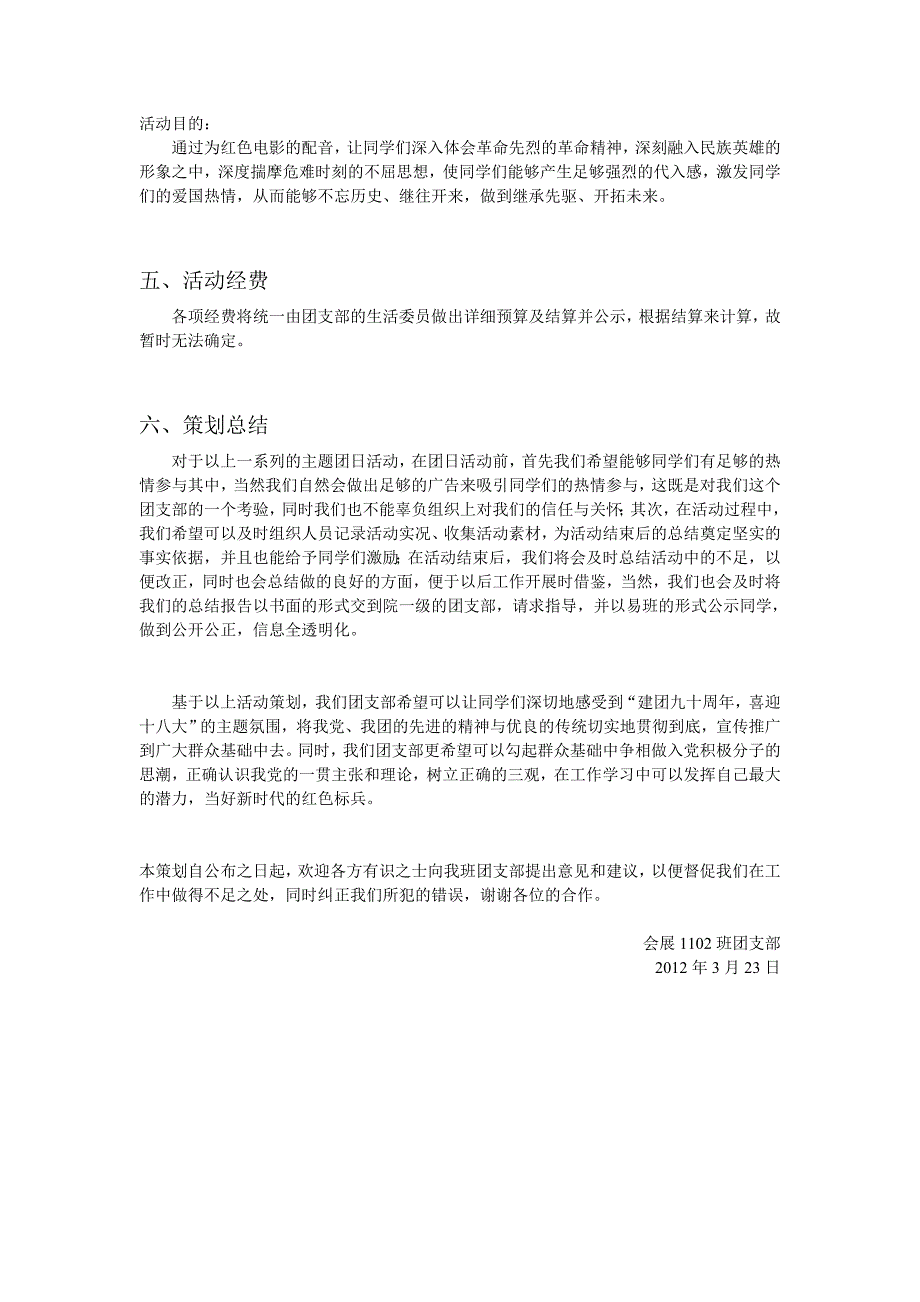 活动目的：

通过为红色电影的配音，让同学们深入体会革命先烈的革命精神，深刻融入民族英雄的形象之中，深度揣摩危难时刻的不屈思想，使同学们能够产生足够强烈的代入感，激发同学们的爱国热情，从而能够不忘历史、继往开来，做到继承先驱、开拓未来。

五、活动经费

各项经费将统一由团支部的生活委员做出详细预算及结算并公示，根据结算来计算，故暂时无法确定。

六、策划总结

对于以上一系列的主题团日活动，在团日活动前，首先我们希望能够同学们有足够的热情参与其中，当然我们自然会做出足够的广告来吸引同学们的热情参与，这既是对我们这个团支部的一个考验，同时我们也不能辜负组织上对我们的信任与关怀；其次，在活动过程中，我们希望可以及时组织人员记录活动实况、收集活动素材，为活动结束后的总结奠定坚实的事实依据，并且也能给予同学们激励；在活动结束后，我们将会及时总结活动中的不足，以便改正，同时也会总结做的良好的方面，便于以后工作开展时借鉴，当然，我们也会及时将我们的总结报告以书面的形式交到院一级的团支部，请求指导，并以易班的形式公示同学，做到公开公正，信息全透明化。

基于以上活动策划，我们团支部希望可以让同学们深切地感受到“建团九十周年，喜迎十八大”的主题氛围，将我党、我团的先进的精神与优良的传统切实地贯彻到底，宣传推广到广大群众基础中去。同时，我们团支部更希望可以勾起群众基础中争相做入党积极分子的思潮，正确认识我党的一贯主张和理论，树立正确的三观，在工作学习中可以发挥自己最大的潜力，当好新时代的红色标兵。

本策划自公布之日起，欢迎各方有识之士向我班团支部提出意见和建议，以便督促我们在工作中做得不足之处，同时纠正我们所犯的错误，谢谢各位的合作。

会展 1102 班团支部
2012 年 3 月 23 日